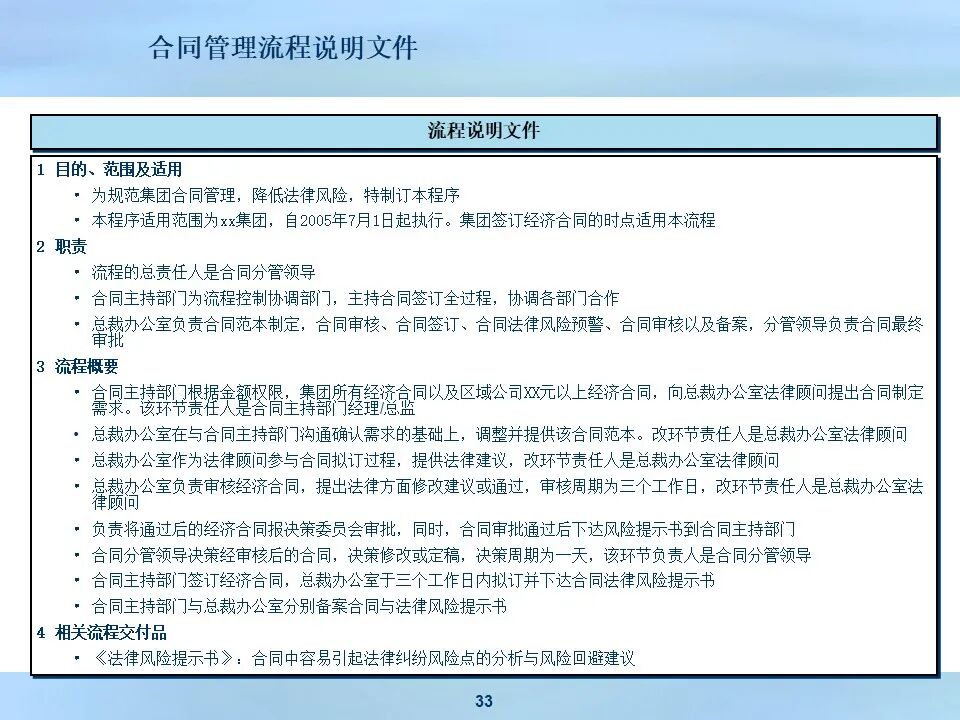 合同管理流程说明文件

流程说明文件

1 目的、范围及适用

• 为规范集团合同管理，降低法律风险，特制订本程序

• 本程序适用范围为xx集团，自2005年7月1日起执行。集团签订经济合同的时点适用本流程

2 职责

• 流程的总责任人是合同分管领导

• 合同主持部门为流程控制协调部门，主持合同签订全过程，协调各部门合作

• 总裁办公室负责合同范本制定，合同审核、合同签订、合同法律风险预警、合同审核以及备案，分管领导负责合同最终审批

3 流程概要

• 合同主持部门根据金额权限，集团所有经济合同以及区域公司XX元以上经济合同，向总裁办公室法律顾问提出合同制定需求。该环节责任人是合同主持部门经理/总监

• 总裁办公室在与合同主持部门沟通确认需求的基础上，调整并提供该合同范本。改环节责任人是总裁办公室法律顾问

• 总裁办公室作为法律顾问参与合同拟订过程，提供法律建议，改环节责任人是总裁办公室法律顾问

• 总裁办公室负责审核经济合同，提出法律方面修改建议或通过，审核周期为三个工作日，改环节责任人是总裁办公室法律顾问

• 负责将通过后的经济合同报决策委员会审批，同时，合同审批通过后下达风险提示书到合同主持部门

• 合同分管领导决策经审核后的合同，决策修改或定稿，决策周期为一天，该环节负责人是合同分管领导

• 合同主持部门签订经济合同，总裁办公室于三个工作日内拟订并下达合同法律风险提示书

• 合同主持部门与总裁办公室分别备案合同与法律风险提示书

4 相关流程交付品

• 《法律风险提示书》：合同中容易引起法律纠纷风险点的分析与风险回避建议

33